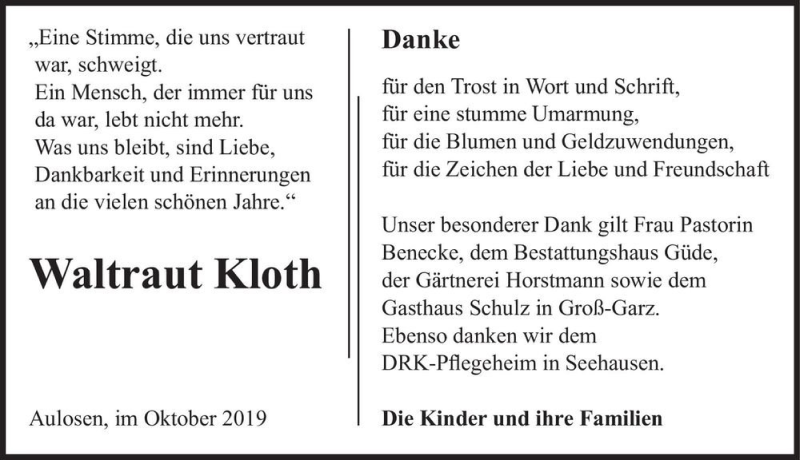 „Eine Stimme, die uns vertraut war, schweigt.
Ein Mensch, der immer für uns da war, lebt nicht mehr.
Was uns bleibt, sind Liebe, Dankbarkeit und Erinnerungen an die vielen schönen Jahre.“

Waltraut Kloth

Aulosen, im Oktober 2019

Danke

für den Trost in Wort und Schrift,
für eine stumme Umarmung,
für die Blumen und Geldzuwendungen,
für die Zeichen der Liebe und Freundschaft

Unser besonderer Dank gilt Frau Pastorin Benecke, dem Bestattungshaus Güde, der Gärtnerei Horstmann sowie dem Gasthaus Schulz in Groß-Garz.
Ebenso danken wir dem DRK-Pflegeheim in Seehausen.

Die Kinder und ihre Familien